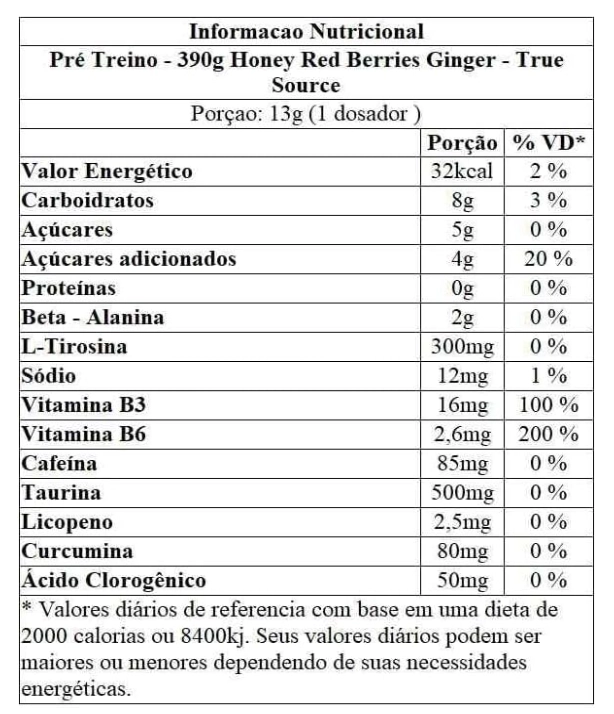 Informacao Nutricional

Pré Treino - 390g Honey Red Berries Ginger - True Source

Porçao: 13g (1 dosador )

| | Porção | % VD* |
|---|---|---|
| Valor Energético | 32kcal | 2 % |
| Carboidratos | 8g | 3 % |
| Açúcares | 5g | 0 % |
| Açúcares adicionados | 4g | 20 % |
| Proteínas | 0g | 0 % |
| Beta - Alanina | 2g | 0 % |
| L-Tirosina | 300mg | 0 % |
| Sódio | 12mg | 1 % |
| Vitamina B3 | 16mg | 100 % |
| Vitamina B6 | 2,6mg | 200 % |
| Cafeína | 85mg | 0 % |
| Taurina | 500mg | 0 % |
| Licopeno | 2,5mg | 0 % |
| Curcumina | 80mg | 0 % |
| Ácido Clorogênico | 50mg | 0 % |

* Valores diários de referencia com base em uma dieta de 2000 calorias ou 8400kj. Seus valores diários podem ser maiores ou menores dependendo de suas necessidades energéticas.